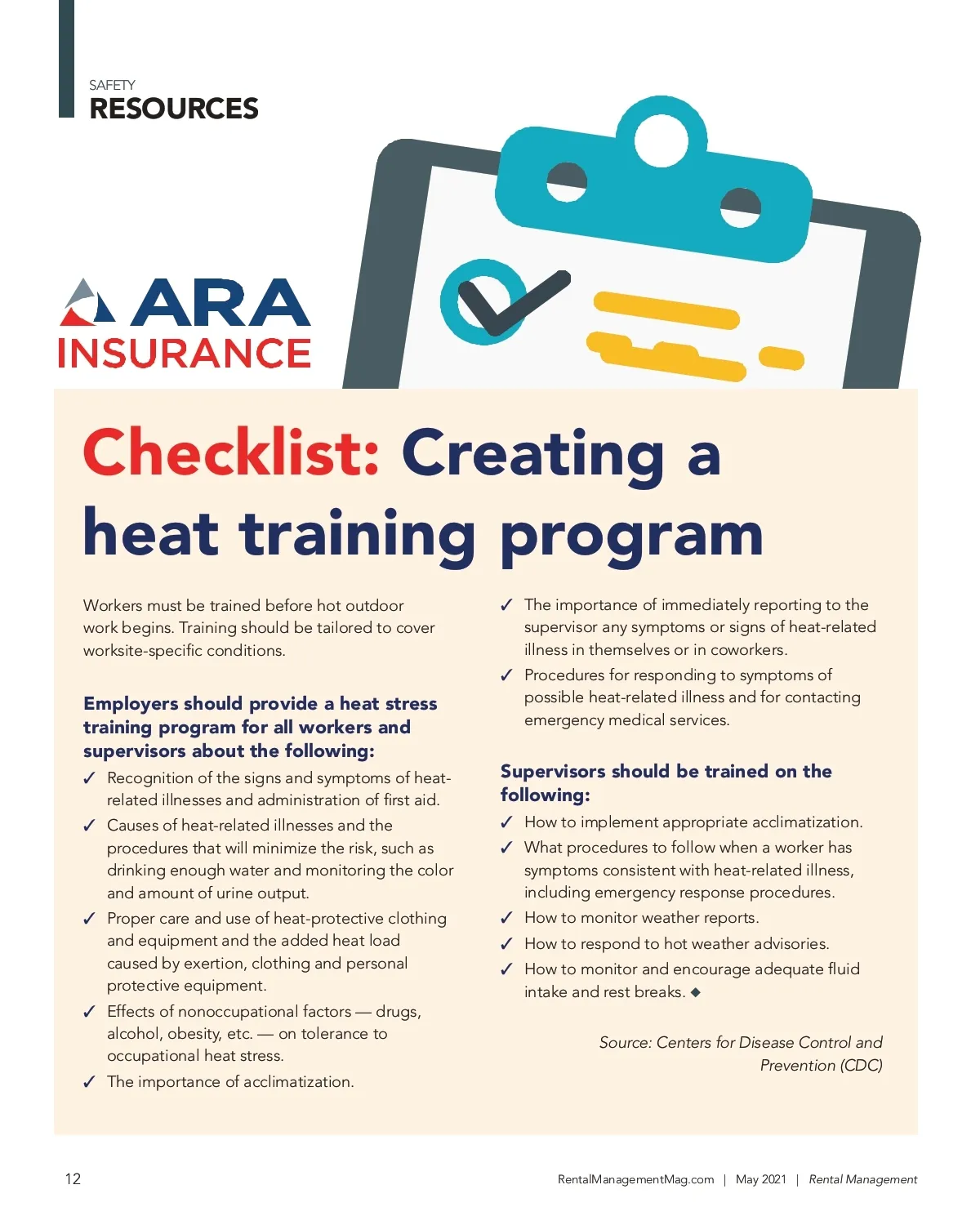 SAFETY
RESOURCES

ARA
INSURANCE

Checklist: Creating a heat training program

Workers must be trained before hot outdoor work begins. Training should be tailored to cover worksite-specific conditions.

Employers should provide a heat stress training program for all workers and supervisors about the following:

✓ Recognition of the signs and symptoms of heat-related illnesses and administration of first aid.
✓ Causes of heat-related illnesses and the procedures that will minimize the risk, such as drinking enough water and monitoring the color and amount of urine output.
✓ Proper care and use of heat-protective clothing and equipment and the added heat load caused by exertion, clothing and personal protective equipment.
✓ Effects of nonoccupational factors — drugs, alcohol, obesity, etc. — on tolerance to occupational heat stress.
✓ The importance of acclimatization.
✓ The importance of immediately reporting to the supervisor any symptoms or signs of heat-related illness in themselves or in coworkers.
✓ Procedures for responding to symptoms of possible heat-related illness and for contacting emergency medical services.

Supervisors should be trained on the following:

✓ How to implement appropriate acclimatization.
✓ What procedures to follow when a worker has symptoms consistent with heat-related illness, including emergency response procedures.
✓ How to monitor weather reports.
✓ How to respond to hot weather advisories.
✓ How to monitor and encourage adequate fluid intake and rest breaks. ◆

Source: Centers for Disease Control and Prevention (CDC)

12

RentalManagementMag.com | May 2021 | Rental Management